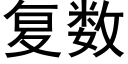 复数